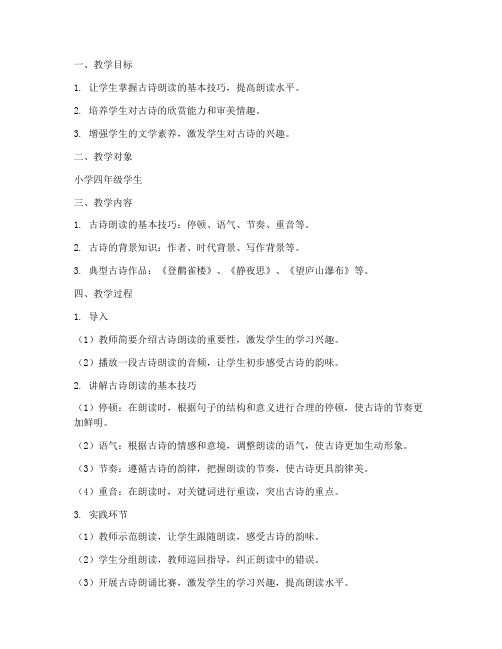 一、教学目标

1. 让学生掌握古诗朗读的基本技巧，提高朗读水平。

2. 培养学生对古诗的欣赏能力和审美情趣。

3. 增强学生的文学素养，激发学生对古诗的兴趣。

二、教学对象

小学四年级学生

三、教学内容

1. 古诗朗读的基本技巧：停顿、语气、节奏、重音等。

2. 古诗的背景知识：作者、时代背景、写作背景等。

3. 典型古诗作品：《登鹳雀楼》、《静夜思》、《望庐山瀑布》等。

四、教学过程

1. 导入

（1）教师简要介绍古诗朗读的重要性，激发学生的学习兴趣。

（2）播放一段古诗朗读的音频，让学生初步感受古诗的韵味。

2. 讲解古诗朗读的基本技巧

（1）停顿：在朗读时，根据句子的结构和意义进行合理的停顿，使古诗的节奏更加鲜明。

（2）语气：根据古诗的情感和意境，调整朗读的语气，使古诗更加生动形象。

（3）节奏：遵循古诗的韵律，把握朗读的节奏，使古诗更具韵律美。

（4）重音：在朗读时，对关键词进行重读，突出古诗的重点。

3. 实践环节

（1）教师示范朗读，让学生跟随朗读，感受古诗的韵味。

（2）学生分组朗读，教师巡回指导，纠正朗读中的错误。

（3）开展古诗朗诵比赛，激发学生的学习兴趣，提高朗读水平。